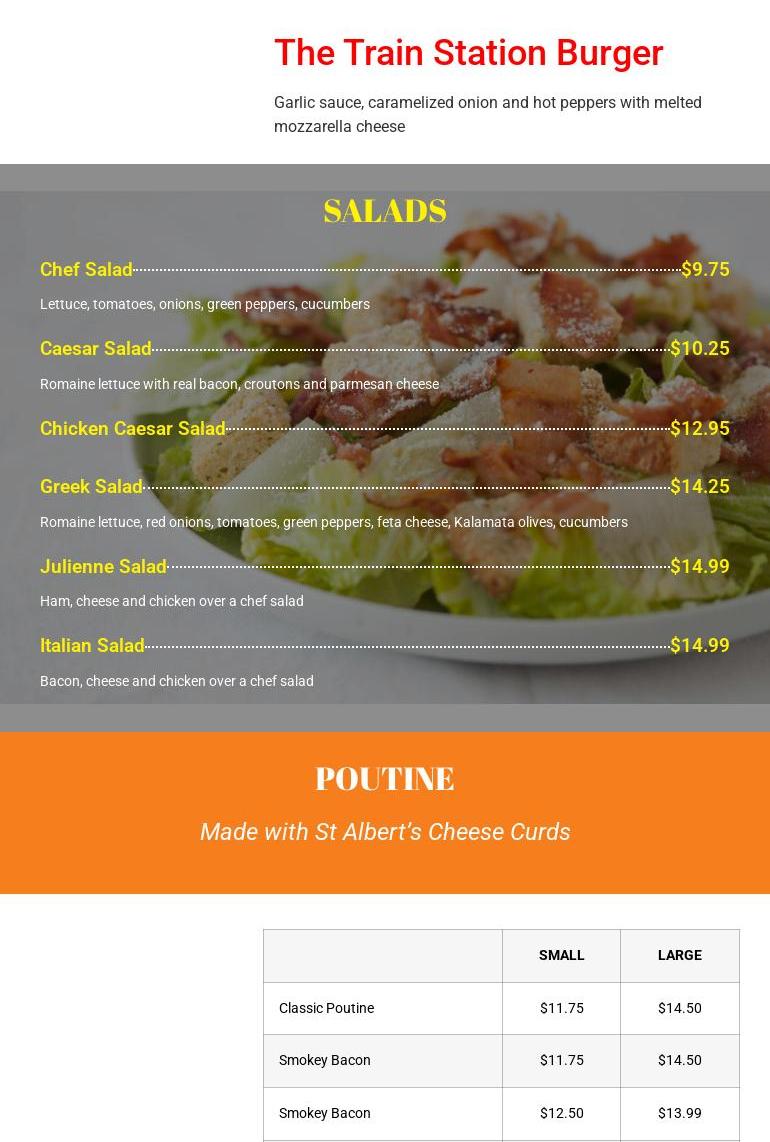 The Train Station Burger

Garlic sauce, caramelized onion and hot peppers with melted mozzarella cheese

SALADS

Chef Salad $9.75

Lettuce, tomatoes, onions, green peppers, cucumbers

Caesar Salad $10.25

Romaine lettuce with real bacon, croutons and parmesan cheese

Chicken Caesar Salad $12.95

Greek Salad $14.25

Romaine lettuce, red onions, tomatoes, green peppers, feta cheese, Kalamata olives, cucumbers

Julienne Salad $14.99

Ham, cheese and chicken over a chef salad

Italian Salad $14.99

Bacon, cheese and chicken over a chef salad

POUTINE

Made with St Albert's Cheese Curds

| | SMALL | LARGE |
|---|---|---|
| Classic Poutine | $11.75 | $14.50 |
| Smokey Bacon | $11.75 | $14.50 |
| Smokey Bacon | $12.50 | $13.99 |